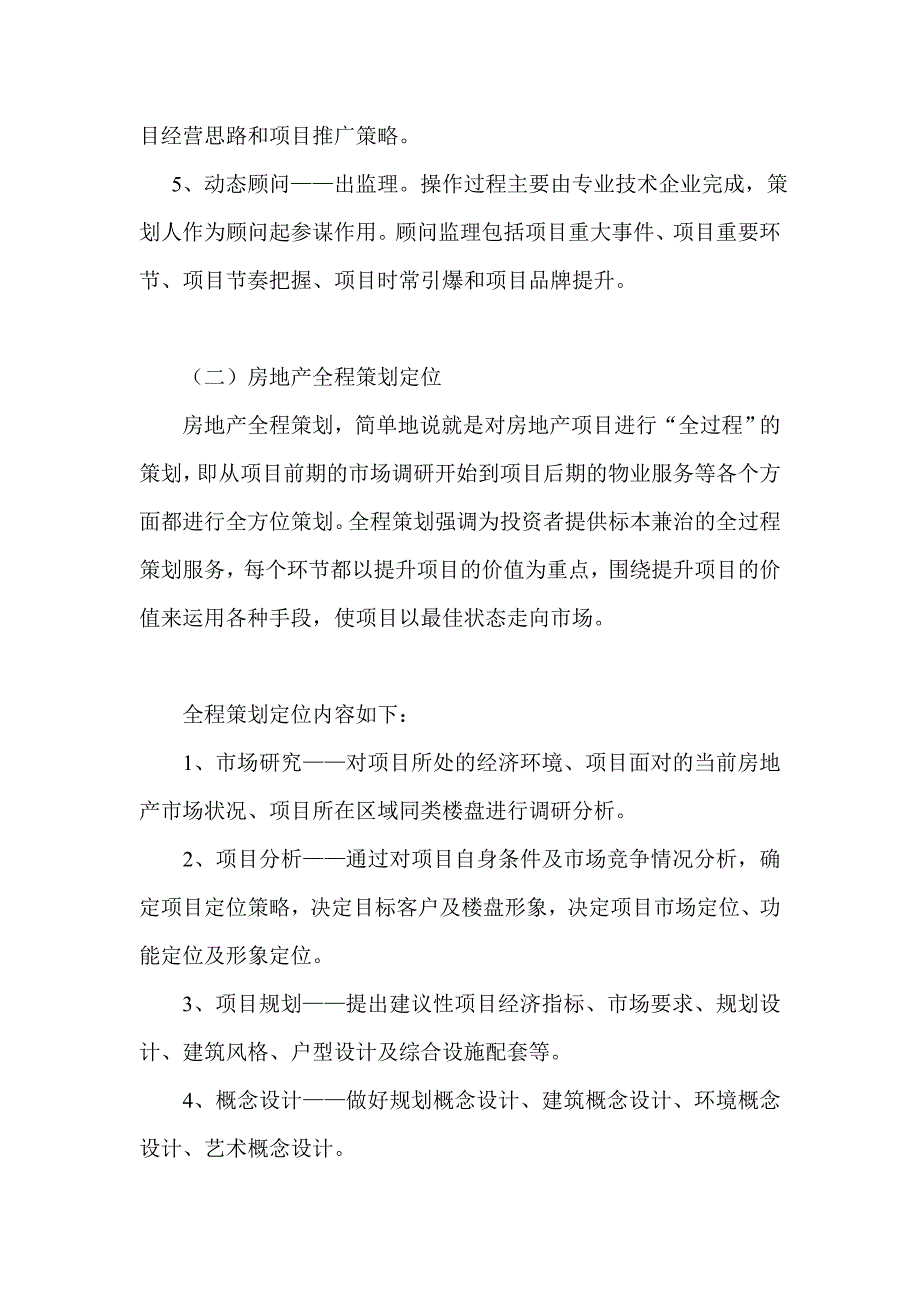 目经营思路和项目推广策略。

5、动态顾问——出监理。操作过程主要由专业技术企业完成，策划人作为顾问起参谋作用。顾问监理包括项目重大事件、项目重要环节、项目节奏把握、项目时常引爆和项目品牌提升。

（二）房地产全程策划定位

房地产全程策划，简单地说就是对房地产项目进行“全过程”的策划，即从项目前期的市场调研开始到项目后期的物业服务等各个方面都进行全方位策划。全程策划强调为投资者提供标本兼治的全过程策划服务，每个环节都以提升项目的价值为重点，围绕提升项目的价值来运用各种手段，使项目以最佳状态走向市场。

全程策划定位内容如下：

1、市场研究——对项目所处的经济环境、项目面对的当前房地产市场状况、项目所在区域同类楼盘进行调研分析。

2、项目分析——通过对项目自身条件及市场竞争情况分析，确定项目定位策略，决定目标客户及楼盘形象，决定项目市场定位、功能定位及形象定位。

3、项目规划——提出建议性项目经济指标、市场要求、规划设计、建筑风格、户型设计及综合设施配套等。

4、概念设计——做好规划概念设计、建筑概念设计、环境概念设计、艺术概念设计。